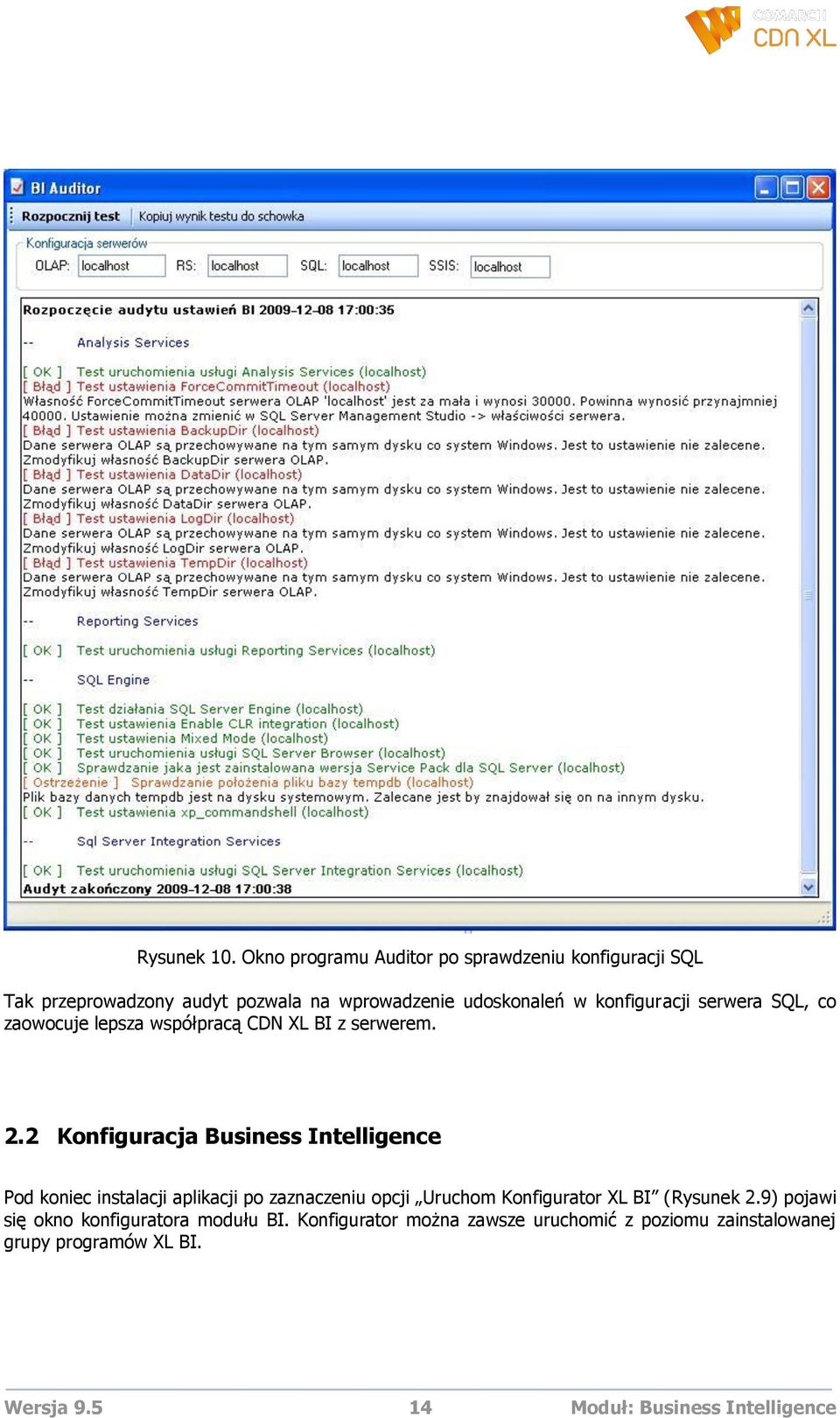 COMARCH CDN XL

BI Auditor

Rozpocznij test | Kopiuj wynik testu do schowka

Konfiguracja serwerów

OLAP: localhost RS: localhost SQL: localhost SSIS: localhost

Rozpoczęcie audytu ustawień BI 2009-12-08 17:00:35

-- Analysis Services

[ OK ] Test uruchomienia usługi Analysis Services (localhost)
[ Błąd ] Test ustawienia ForceCommitTimeout (localhost)
Własność ForceCommitTimeout serwera OLAP 'localhost' jest za mała i wynosi 30000. Powinna wynosić przynajmniej 40000. Ustawienie można zmienić w SQL Server Management Studio -> właściwości serwera.
[ Błąd ] Test ustawienia BackupDir (localhost)
Dane serwera OLAP są przechowywane na tym samym dysku co system Windows. Jest to ustawienie nie zalecene. Zmodyfikuj własność BackupDir serwera OLAP.
[ Błąd ] Test ustawienia DataDir (localhost)
Dane serwera OLAP są przechowywane na tym samym dysku co system Windows. Jest to ustawienie nie zalecene. Zmodyfikuj własność DataDir serwera OLAP.
[ Błąd ] Test ustawienia LogDir (localhost)
Dane serwera OLAP są przechowywane na tym samym dysku co system Windows. Jest to ustawienie nie zalecene. Zmodyfikuj własność LogDir serwera OLAP.
[ Błąd ] Test ustawienia TempDir (localhost)
Dane serwera OLAP są przechowywane na tym samym dysku co system Windows. Jest to ustawienie nie zalecene. Zmodyfikuj własność TempDir serwera OLAP.

-- Reporting Services

[ OK ] Test uruchomienia usługi Reporting Services (localhost)

-- SQL Engine

[ OK ] Test działania SQL Server Engine (localhost)
[ OK ] Test ustawienia Enable CLR integration (localhost)
[ OK ] Test ustawienia Mixed Mode (localhost)
[ OK ] Test uruchomienia usługi SQL Server Browser (localhost)
[ OK ] Sprawdzanie jaka jest zainstalowana wersja Service Pack dla SQL Server (localhost)
[ Ostrzeżenie ] Sprawdzanie położenia pliku bazy tempdb (localhost)
Plik bazy danych tempdb jest na dysku systemowym. Zalecane jest by znajdował się on na innym dysku.
[ OK ] Test ustawienia xp_commandshell (localhost)

-- Sql Server Integration Services

[ OK ] Test uruchomienia usługi SQL Server Integration Services (localhost)
Audyt zakończony 2009-12-08 17:00:38

Rysunek 10. Okno programu Auditor po sprawdzeniu konfiguracji SQL

Tak przeprowadzony audyt pozwala na wprowadzenie udoskonaleń w konfiguracji serwera SQL, co zaowocuje lepsza współpracą CDN XL BI z serwerem.

2.2 Konfiguracja Business Intelligence

Pod koniec instalacji aplikacji po zaznaczeniu opcji „Uruchom Konfigurator XL BI” (Rysunek 2.9) pojawi się okno konfiguratora modułu BI. Konfigurator można zawsze uruchomić z poziomu zainstalowanej grupy programów XL BI.

Wersja 9.5 14 Moduł: Business Intelligence